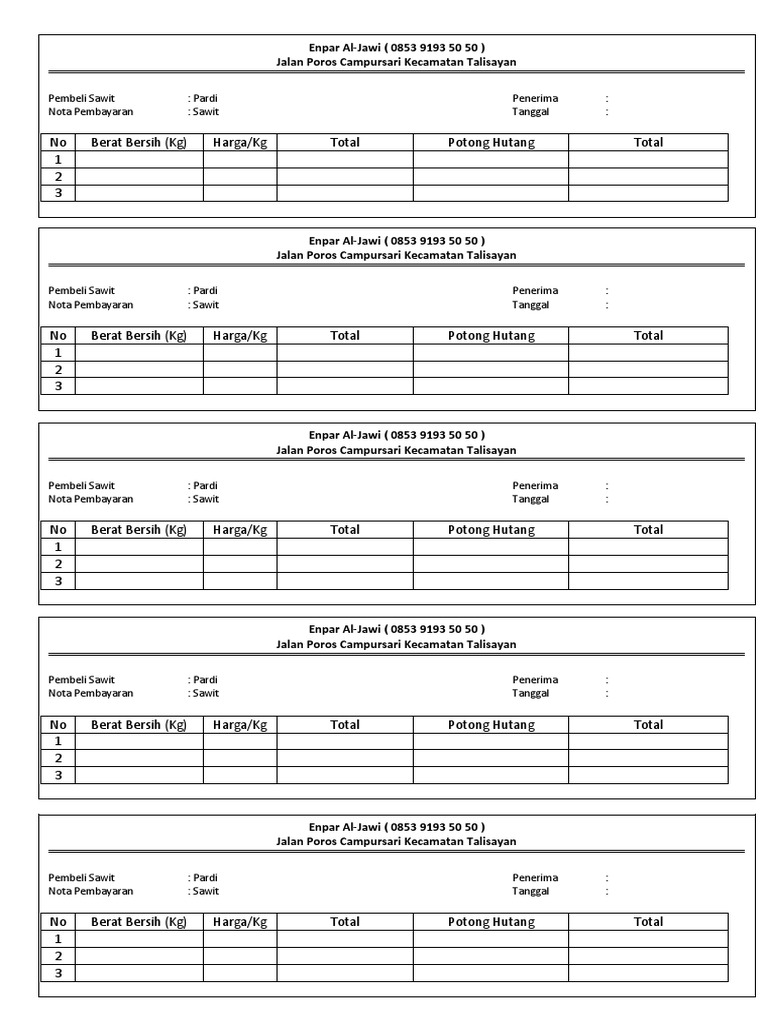 Enpar Al-Jawi ( 0853 9193 50 50 )
Jalan Poros Campursari Kecamatan Talisayan

Pembeli Sawit : Pardi
Nota Pembayaran : Sawit

Penerima :
Tanggal :

| No | Berat Bersih (Kg) | Harga/Kg | Total | Potong Hutang | Total |
|---|---|---|---|---|---|
| 1 | | | | | |
| 2 | | | | | |
| 3 | | | | | |

Enpar Al-Jawi ( 0853 9193 50 50 )
Jalan Poros Campursari Kecamatan Talisayan

Pembeli Sawit : Pardi
Nota Pembayaran : Sawit

Penerima :
Tanggal :

| No | Berat Bersih (Kg) | Harga/Kg | Total | Potong Hutang | Total |
|---|---|---|---|---|---|
| 1 | | | | | |
| 2 | | | | | |
| 3 | | | | | |

Enpar Al-Jawi ( 0853 9193 50 50 )
Jalan Poros Campursari Kecamatan Talisayan

Pembeli Sawit : Pardi
Nota Pembayaran : Sawit

Penerima :
Tanggal :

| No | Berat Bersih (Kg) | Harga/Kg | Total | Potong Hutang | Total |
|---|---|---|---|---|---|
| 1 | | | | | |
| 2 | | | | | |
| 3 | | | | | |

Enpar Al-Jawi ( 0853 9193 50 50 )
Jalan Poros Campursari Kecamatan Talisayan

Pembeli Sawit : Pardi
Nota Pembayaran : Sawit

Penerima :
Tanggal :

| No | Berat Bersih (Kg) | Harga/Kg | Total | Potong Hutang | Total |
|---|---|---|---|---|---|
| 1 | | | | | |
| 2 | | | | | |
| 3 | | | | | |

Enpar Al-Jawi ( 0853 9193 50 50 )
Jalan Poros Campursari Kecamatan Talisayan

Pembeli Sawit : Pardi
Nota Pembayaran : Sawit

Penerima :
Tanggal :

| No | Berat Bersih (Kg) | Harga/Kg | Total | Potong Hutang | Total |
|---|---|---|---|---|---|
| 1 | | | | | |
| 2 | | | | | |
| 3 | | | | | |